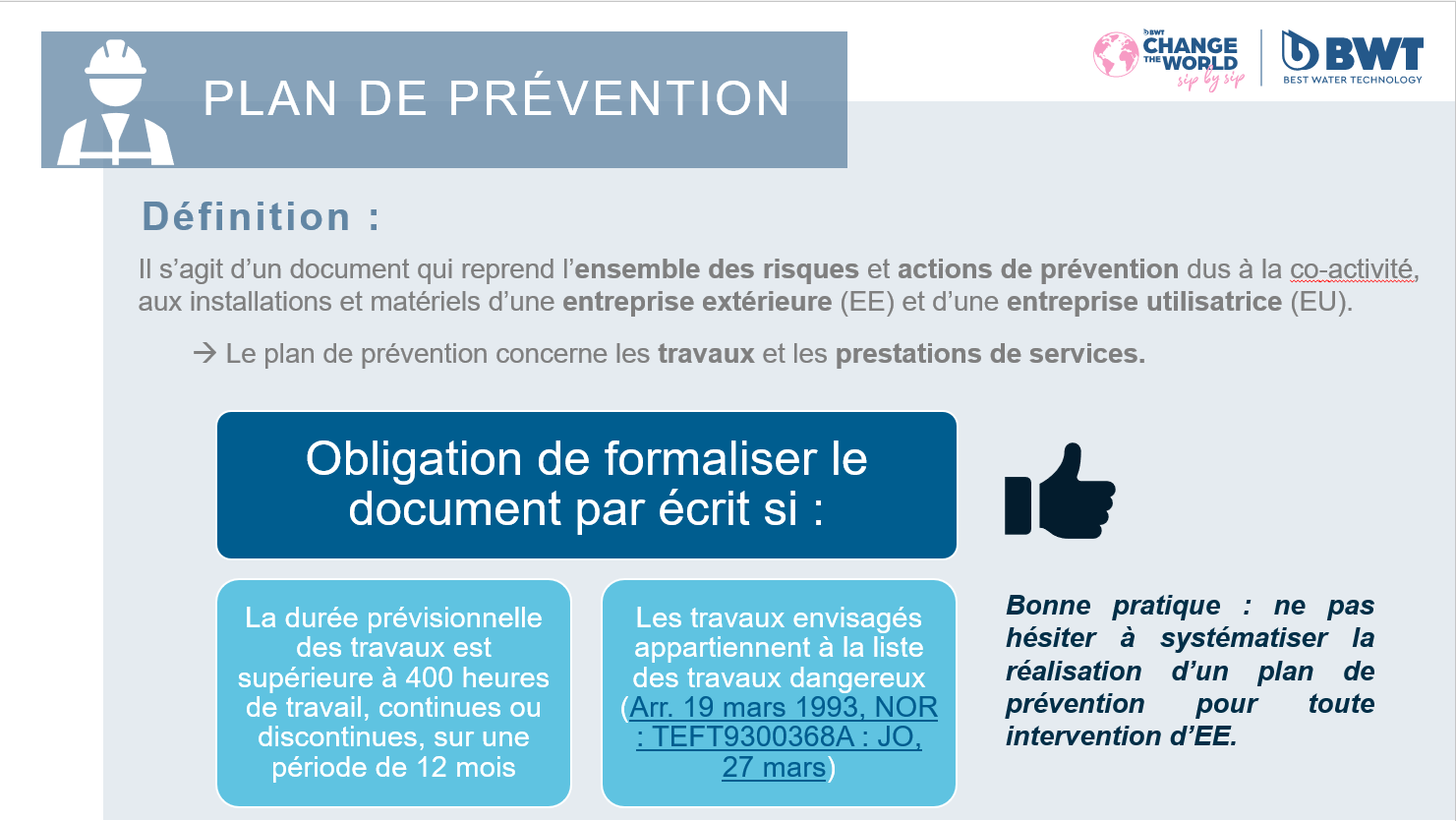 PLAN DE PRÉVENTION

BWT CHANGE THE WORLD sip by sip

BWT BEST WATER TECHNOLOGY

Définition :

Il s'agit d'un document qui reprend l'ensemble des risques et actions de prévention dus à la co-activité, aux installations et matériels d'une entreprise extérieure (EE) et d'une entreprise utilisatrice (EU).

→ Le plan de prévention concerne les travaux et les prestations de services.

Obligation de formaliser le document par écrit si :

La durée prévisionnelle des travaux est supérieure à 400 heures de travail, continues ou discontinues, sur une période de 12 mois

Les travaux envisagés appartiennent à la liste des travaux dangereux (Arr. 19 mars 1993, NOR : TEFT9300368A : JO, 27 mars)

Bonne pratique : ne pas hésiter à systématiser la réalisation d'un plan de prévention pour toute intervention d'EE.